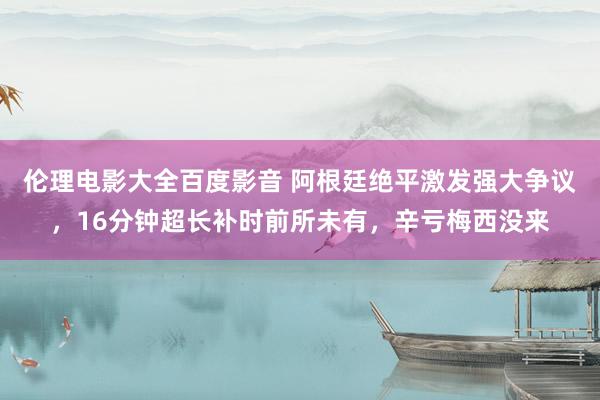 伦理电影大全百度影音 阿根廷绝平激发强大争议，16分钟超长补时前所未有，辛亏梅西没来